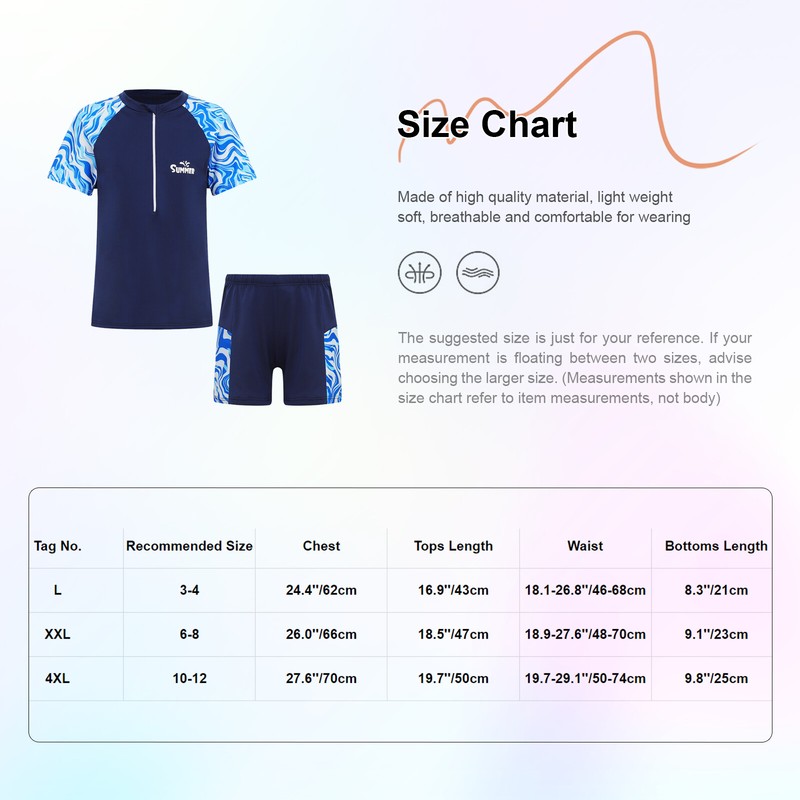 SUMMER

Size Chart

Made of high quality material, light weight soft, breathable and comfortable for wearing

The suggested size is just for your reference. If your measurement is floating between two sizes, advise choosing the larger size. (Measurements shown in the size chart refer to item measurements, not body)

| Tag No. | Recommended Size | Chest | Tops Length | Waist | Bottoms Length |
|---|---|---|---|---|---|
| L | 3-4 | 24.4''/62cm | 16.9''/43cm | 18.1-26.8''/46-68cm | 8.3''/21cm |
| XXL | 6-8 | 26.0''/66cm | 18.5''/47cm | 18.9-27.6''/48-70cm | 9.1''/23cm |
| 4XL | 10-12 | 27.6''/70cm | 19.7''/50cm | 19.7-29.1''/50-74cm | 9.8''/25cm |